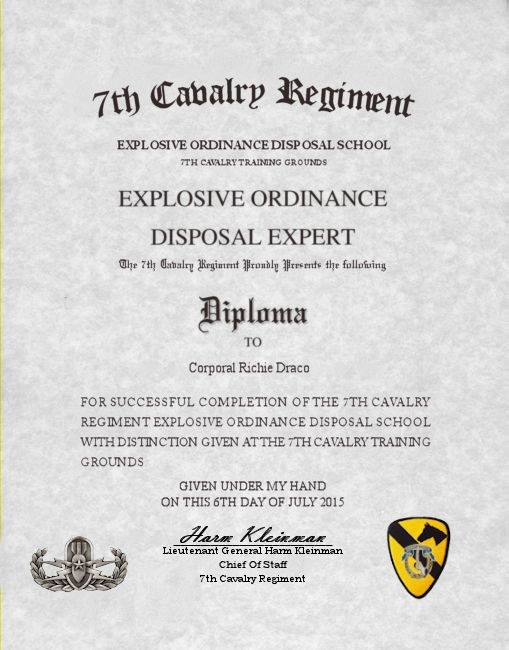 7th Cavalry Regiment

EXPLOSIVE ORDINANCE DISPOSAL SCHOOL
7TH CAVALRY TRAINING GROUNDS

EXPLOSIVE ORDINANCE DISPOSAL EXPERT

The 7th Cavalry Regiment Proudly Presents the following

Diploma

TO

Corporal Richie Draco

FOR SUCCESSFUL COMPLETION OF THE 7TH CAVALRY REGIMENT EXPLOSIVE ORDINANCE DISPOSAL SCHOOL WITH DISTINCTION GIVEN AT THE 7TH CAVALRY TRAINING GROUNDS

GIVEN UNDER MY HAND
ON THIS 6TH DAY OF JULY 2015

Harm Kleinman
Lieutenant General Harm Kleinman
Chief Of Staff
7th Cavalry Regiment